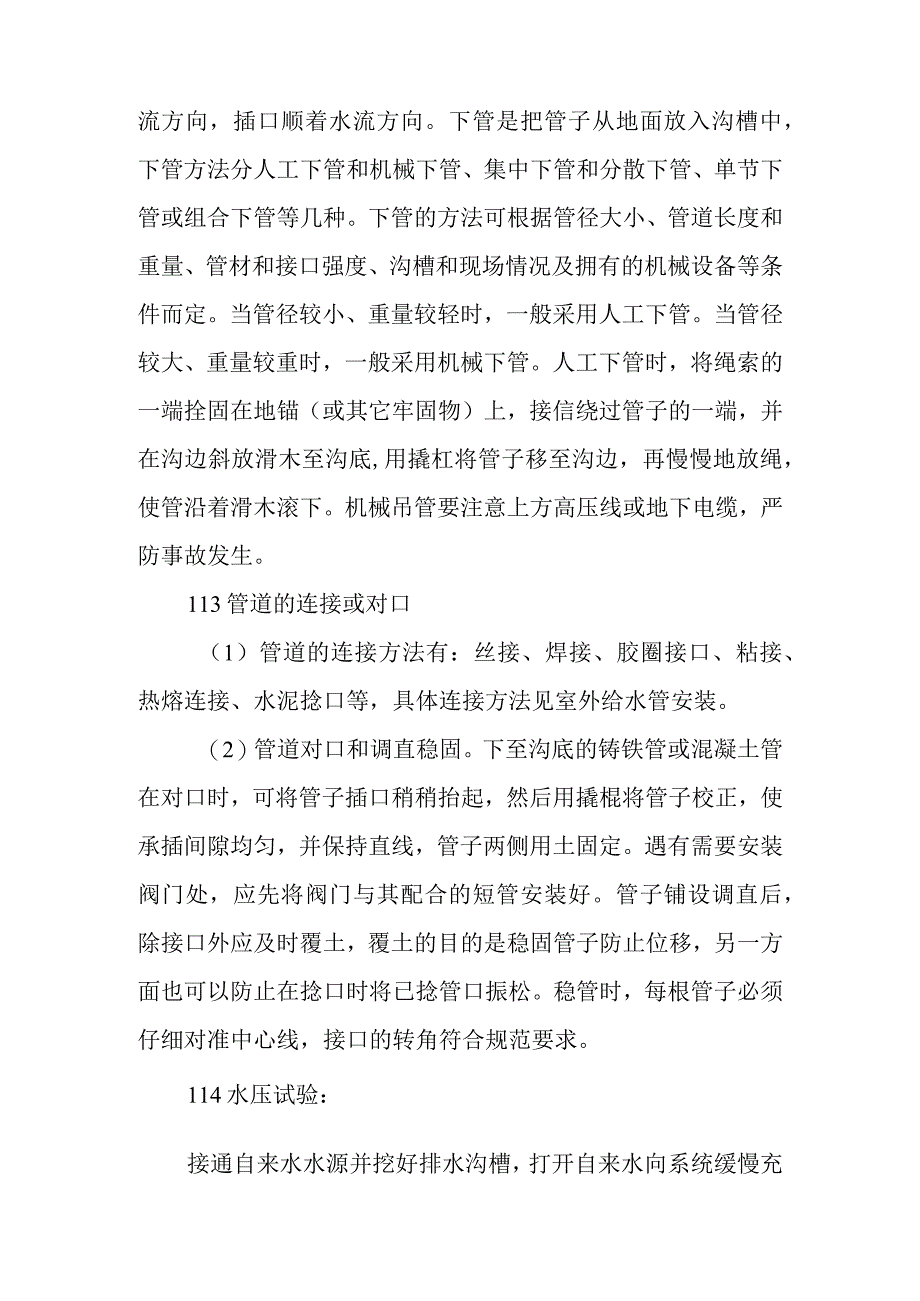 流方向，插口顺着水流方向。下管是把管子从地面放入沟槽中，下管方法分人工下管和机械下管、集中下管和分散下管、单节下管或组合下管等几种。下管的方法可根据管径大小、管道长度和重量、管材和接口强度、沟槽和现场情况及拥有的机械设备等条件而定。当管径较小、重量较轻时，一般采用人工下管。当管径较大、重量较重时，一般采用机械下管。人工下管时，将绳索的一端拴固在地锚（或其它牢固物）上，接信绕过管子的一端，并在沟边斜放滑木至沟底,用撬杠将管子移至沟边，再慢慢地放绳，使管沿着滑木滚下。机械吊管要注意上方高压线或地下电缆，严防事故发生。

113管道的连接或对口

（1）管道的连接方法有：丝接、焊接、胶圈接口、粘接、热熔连接、水泥捻口等，具体连接方法见室外给水管安装。

（2）管道对口和调直稳固。下至沟底的铸铁管或混凝土管在对口时，可将管子插口稍稍抬起，然后用撬棍将管子校正，使承插间隙均匀，并保持直线，管子两侧用土固定。遇有需要安装阀门处，应先将阀门与其配合的短管安装好。管子铺设调直后，除接口外应及时覆土，覆土的目的是稳固管子防止位移，另一方面也可以防止在捻口时将已捻管口振松。稳管时，每根管子必须仔细对准中心线，接口的转角符合规范要求。

114水压试验：

接通自来水水源并挖好排水沟槽，打开自来水向系统缓慢充